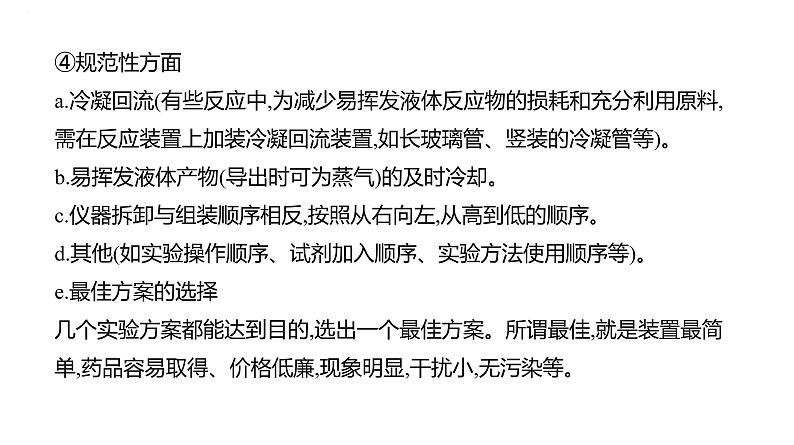 ④规范性方面

a.冷凝回流(有些反应中,为减少易挥发液体反应物的损耗和充分利用原料,需在反应装置上加装冷凝回流装置,如长玻璃管、竖装的冷凝管等)。

b.易挥发液体产物(导出时可为蒸气)的及时冷却。

c.仪器拆卸与组装顺序相反,按照从右向左,从高到低的顺序。

d.其他(如实验操作顺序、试剂加入顺序、实验方法使用顺序等)。

e.最佳方案的选择

几个实验方案都能达到目的,选出一个最佳方案。所谓最佳,就是装置最简单,药品容易取得、价格低廉,现象明显,干扰小,无污染等。